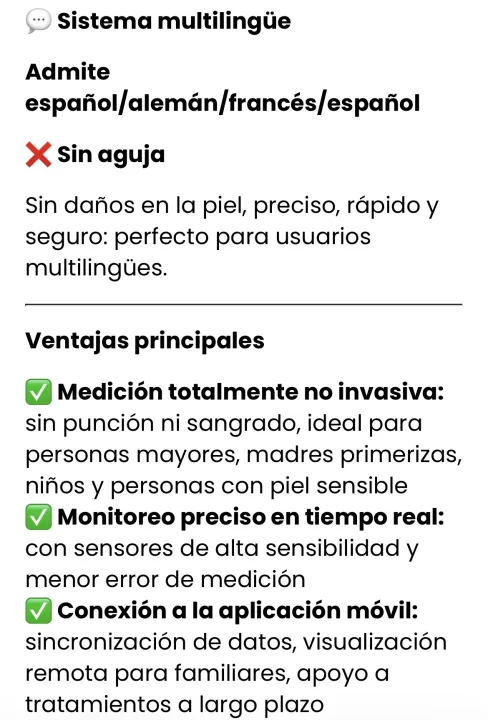 💬 Sistema multilingüe

Admite español/alemán/francés/español

❌ Sin aguja

Sin daños en la piel, preciso, rápido y seguro: perfecto para usuarios multilingües.

Ventajas principales

✅ Medición totalmente no invasiva: sin punción ni sangrado, ideal para personas mayores, madres primerizas, niños y personas con piel sensible
✅ Monitoreo preciso en tiempo real: con sensores de alta sensibilidad y menor error de medición
✅ Conexión a la aplicación móvil: sincronización de datos, visualización remota para familiares, apoyo a tratamientos a largo plazo